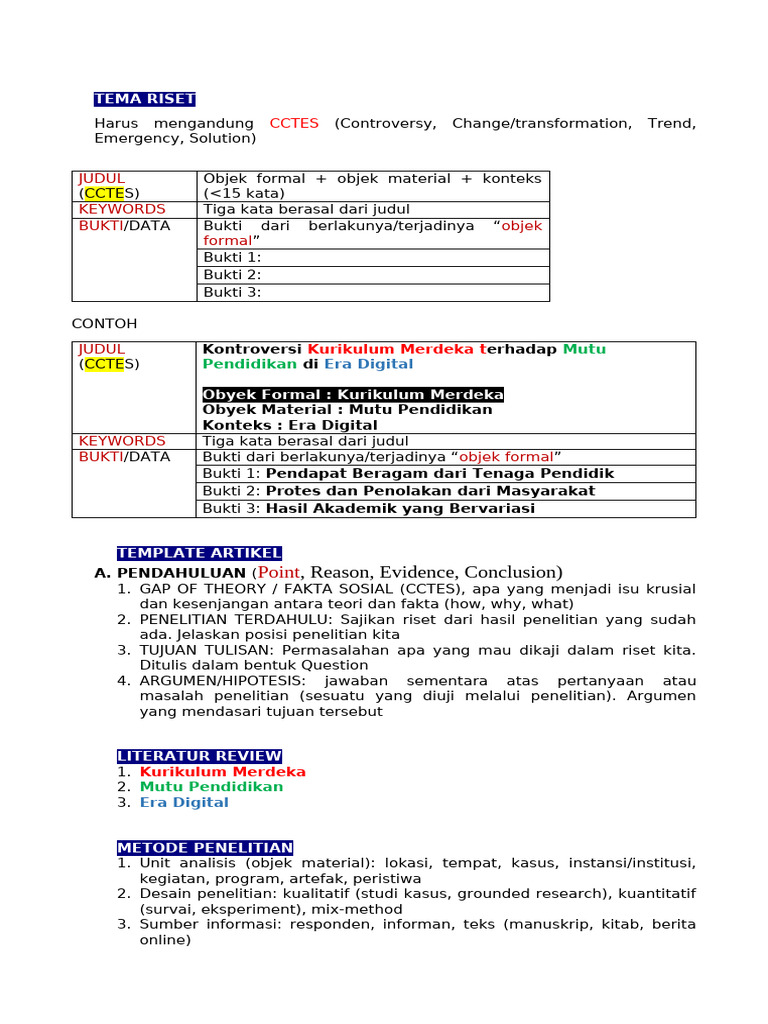 TEMA RISET

Harus mengandung CCTES (Controversy, Change/transformation, Trend, Emergency, Solution)

| JUDUL (CCTES) | Objek formal + objek material + konteks (<15 kata) |
|---|---|
| KEYWORDS | Tiga kata berasal dari judul |
| BUKTI/DATA | Bukti dari berlakunya/terjadinya "objek formal" |
| | Bukti 1: |
| | Bukti 2: |
| | Bukti 3: |

CONTOH

| JUDUL (CCTES) | Kontroversi Kurikulum Merdeka terhadap Mutu Pendidikan di Era Digital Obyek Formal : Kurikulum Merdeka Obyek Material : Mutu Pendidikan Konteks : Era Digital |
|---|---|
| KEYWORDS | Tiga kata berasal dari judul |
| BUKTI/DATA | Bukti dari berlakunya/terjadinya "objek formal" |
| | Bukti 1: Pendapat Beragam dari Tenaga Pendidik |
| | Bukti 2: Protes dan Penolakan dari Masyarakat |
| | Bukti 3: Hasil Akademik yang Bervariasi |

TEMPLATE ARTIKEL

A. PENDAHULUAN (Point, Reason, Evidence, Conclusion)
1. GAP OF THEORY / FAKTA SOSIAL (CCTES), apa yang menjadi isu krusial dan kesenjangan antara teori dan fakta (how, why, what)
2. PENELITIAN TERDAHULU: Sajikan riset dari hasil penelitian yang sudah ada. Jelaskan posisi penelitian kita
3. TUJUAN TULISAN: Permasalahan apa yang mau dikaji dalam riset kita. Ditulis dalam bentuk Question
4. ARGUMEN/HIPOTESIS: jawaban sementara atas pertanyaan atau masalah penelitian (sesuatu yang diuji melalui penelitian). Argumen yang mendasari tujuan tersebut

LITERATUR REVIEW
1. Kurikulum Merdeka
2. Mutu Pendidikan
3. Era Digital

METODE PENELITIAN
1. Unit analisis (objek material): lokasi, tempat, kasus, instansi/institusi, kegiatan, program, artefak, peristiwa
2. Desain penelitian: kualitatif (studi kasus, grounded research), kuantitatif (survai, eksperiment), mix-method
3. Sumber informasi: responden, informan, teks (manuskrip, kitab, berita online)